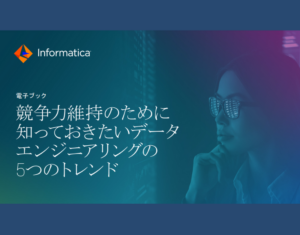 Informatica

電子ブック

競争力維持のために知っておきたいデータエンジニアリングの5つのトレンド